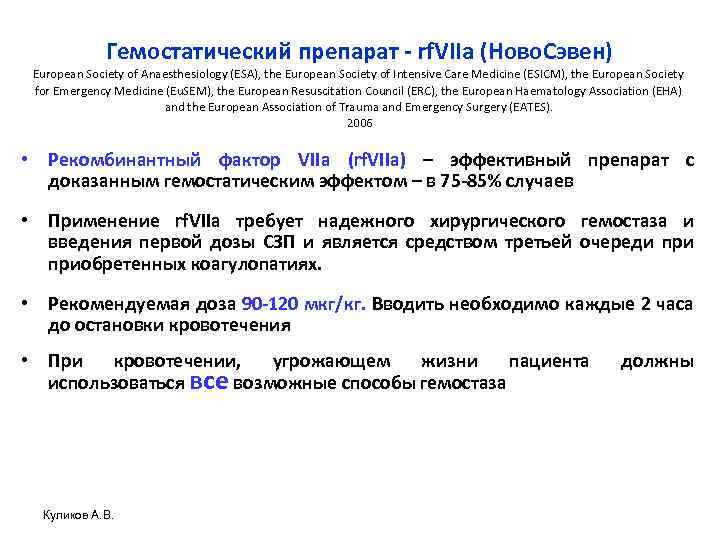 Гемостатический препарат - rfVIIa (НовоСэвен)
European Society of Anaesthesiology (ESA), the European Society of Intensive Care Medicine (ESICM), the European Society for Emergency Medicine (EuSEM), the European Resuscitation Council (ERC), the European Haematology Association (EHA) and the European Association of Trauma and Emergency Surgery (EATES).
2006

• Рекомбинантный фактор VIIa (rfVIIa) – эффективный препарат с доказанным гемостатическим эффектом – в 75-85% случаев

• Применение rfVIIa требует надежного хирургического гемостаза и введения первой дозы СЗП и является средством третьей очереди при приобретенных коагулопатиях.

• Рекомендуемая доза 90-120 мкг/кг. Вводить необходимо каждые 2 часа до остановки кровотечения

• При кровотечении, угрожающем жизни пациента должны использоваться все возможные способы гемостаза

Куликов А.В.